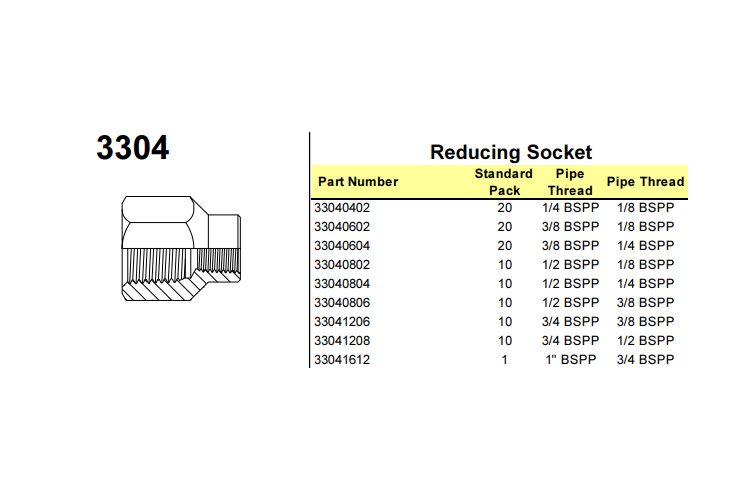 3304

Reducing Socket

| Part Number | Standard Pack | Pipe Thread | Pipe Thread |
|---|---|---|---|
| 33040402 | 20 | 1/4 BSPP | 1/8 BSPP |
| 33040602 | 20 | 3/8 BSPP | 1/8 BSPP |
| 33040604 | 20 | 3/8 BSPP | 1/4 BSPP |
| 33040802 | 10 | 1/2 BSPP | 1/8 BSPP |
| 33040804 | 10 | 1/2 BSPP | 1/4 BSPP |
| 33040806 | 10 | 1/2 BSPP | 3/8 BSPP |
| 33041206 | 10 | 3/4 BSPP | 3/8 BSPP |
| 33041208 | 10 | 3/4 BSPP | 1/2 BSPP |
| 33041612 | 1 | 1" BSPP | 3/4 BSPP |